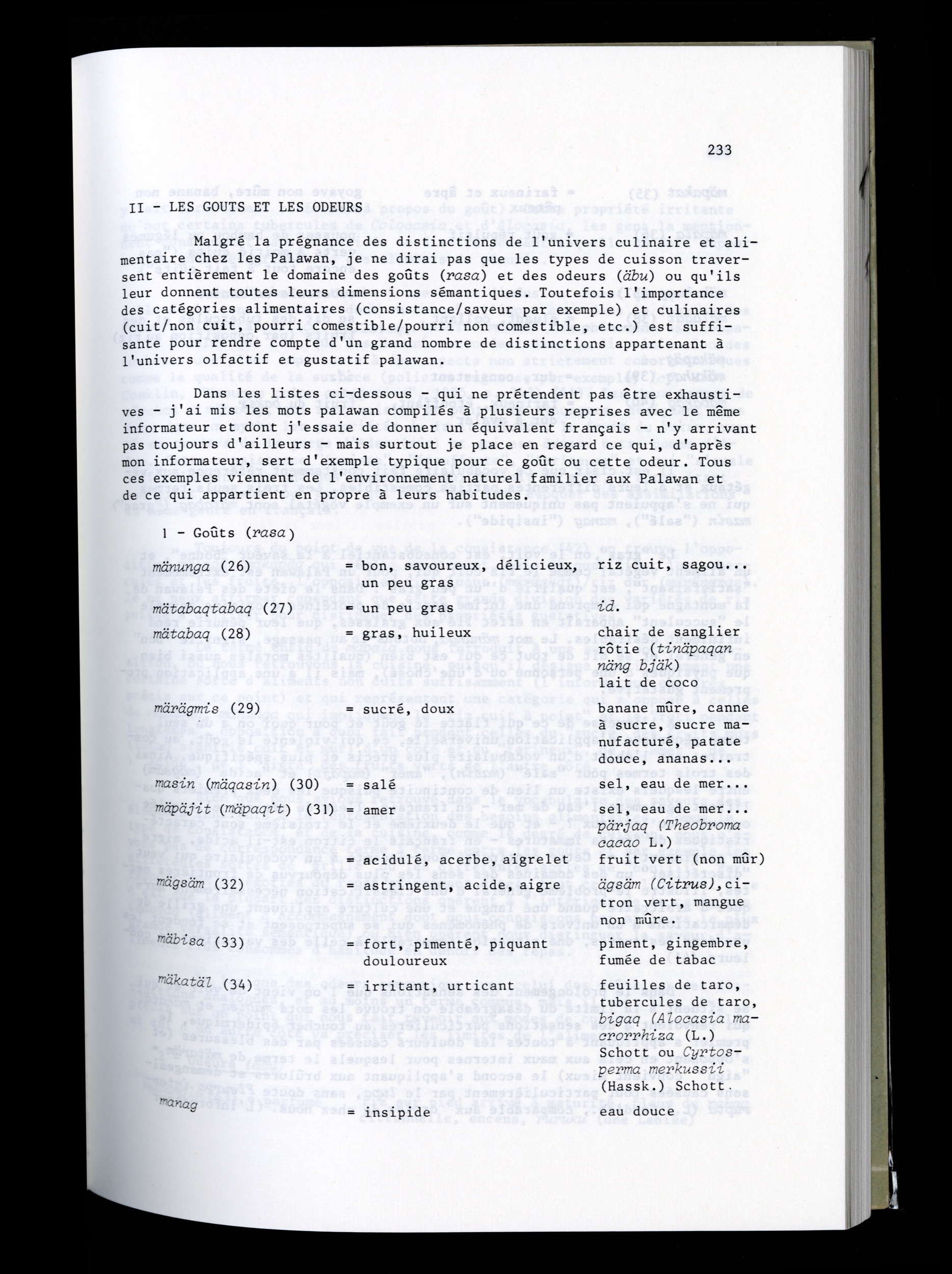 233

II - LES GOUTS ET LES ODEURS

Malgré la prégnance des distinctions de l'univers culinaire et alimentaire chez les Palawan, je ne dirai pas que les types de cuisson traversent entièrement le domaine des goûts (rasa) et des odeurs (äbu) ou qu'ils leur donnent toutes leurs dimensions sémantiques. Toutefois l'importance des catégories alimentaires (consistance/saveur par exemple) et culinaires (cuit/non cuit, pourri comestible/pourri non comestible, etc.) est suffisante pour rendre compte d'un grand nombre de distinctions appartenant à l'univers olfactif et gustatif palawan.

Dans les listes ci-dessous - qui ne prétendent pas être exhaustives - j'ai mis les mots palawan compilés à plusieurs reprises avec le même informateur et dont j'essaie de donner un équivalent français - n'y arrivant pas toujours d'ailleurs - mais surtout je place en regard ce qui, d'après mon informateur, sert d'exemple typique pour ce goût ou cette odeur. Tous ces exemples viennent de l'environnement naturel familier aux Palawan et de ce qui appartient en propre à leurs habitudes.

1 - Goûts (rasa)

mänunga (26) = bon, savoureux, délicieux, un peu gras riz cuit, sagou...

mätabaqtabaq (27) = un peu gras id.

mätabaq (28) = gras, huileux chair de sanglier rôtie (tinäpaqan näng bjäk) lait de coco

märägmis (29) = sucré, doux banane mûre, canne à sucre, sucre manufacturé, patate douce, ananas...

masin (mäqasin) (30) = salé sel, eau de mer..

mäpäjit (mäpaqit) (31) = amer sel, eau de mer... pärjaq (Theobroma cacao L.)

= acidulé, acerbe, aigrelet fruit vert (non mûr)

mägsäm (32) = astringent, acide, aigre ägsäm (Citrus), citron vert, mangue non mûre.

mäbisa (33) = fort, pimenté, piquant douloureux piment, gingembre, fumée de tabac

mäkatäl (34) = irritant, urticant feuilles de taro, tubercules de taro, bigaq (Alocasia macrorrhiza (L.) Schott ou Cyrtosperma merkussii (Hassk.) Schott.

manag = insipide eau douce